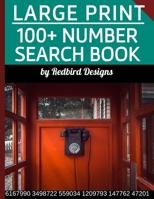 LARGE PRINT

100+ NUMBER SEARCH BOOK

by Redbird Designs

6167990 3498722 559034 1209793 147762 47201